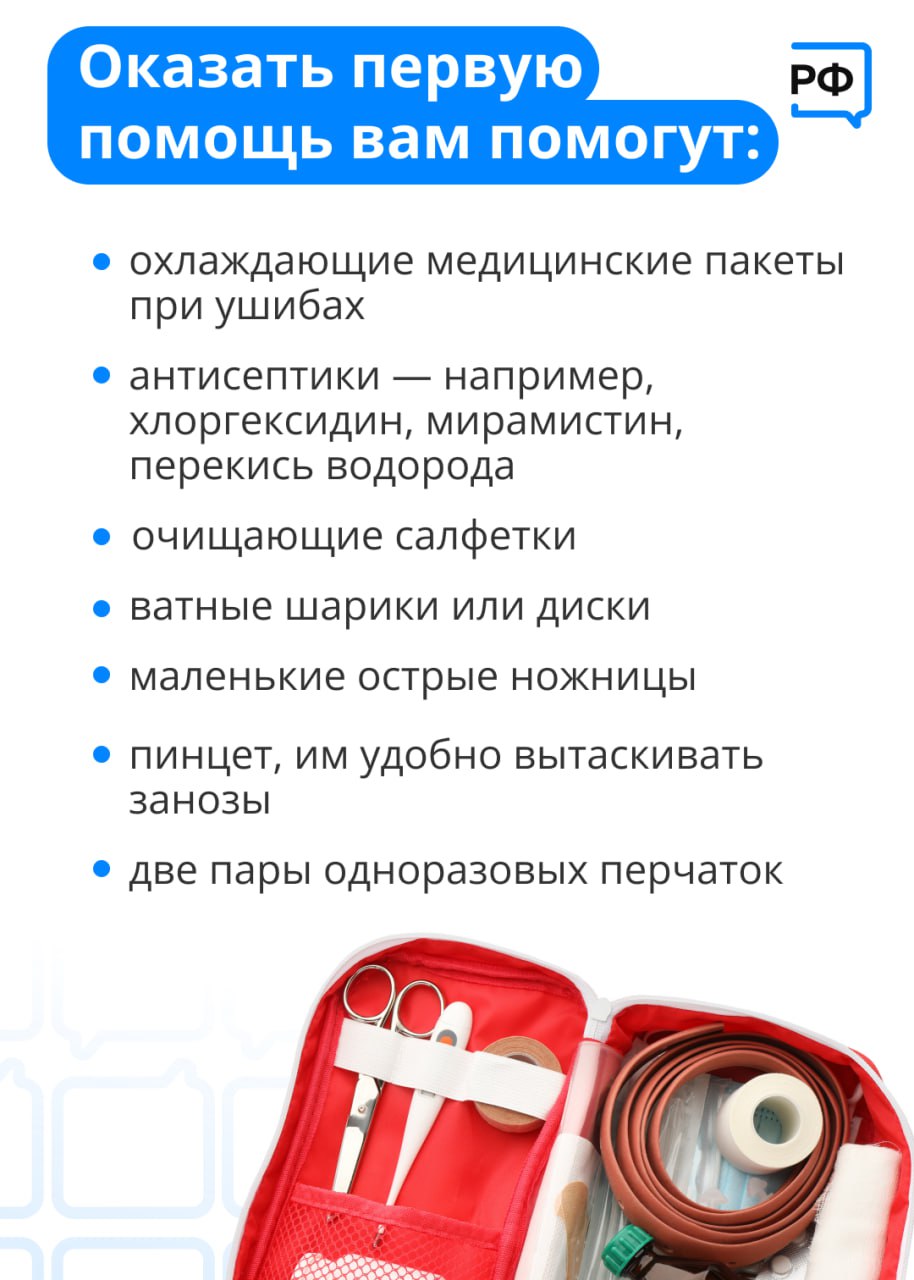 Оказать первую помощь вам помогут:

РФ

• охлаждающие медицинские пакеты при ушибах

• антисептики — например, хлоргексидин, мирамистин, перекись водорода

• очищающие салфетки

• ватные шарики или диски

• маленькие острые ножницы

• пинцет, им удобно вытаскивать занозы

• две пары одноразовых перчаток